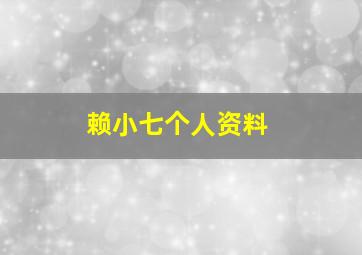 赖小七个人资料